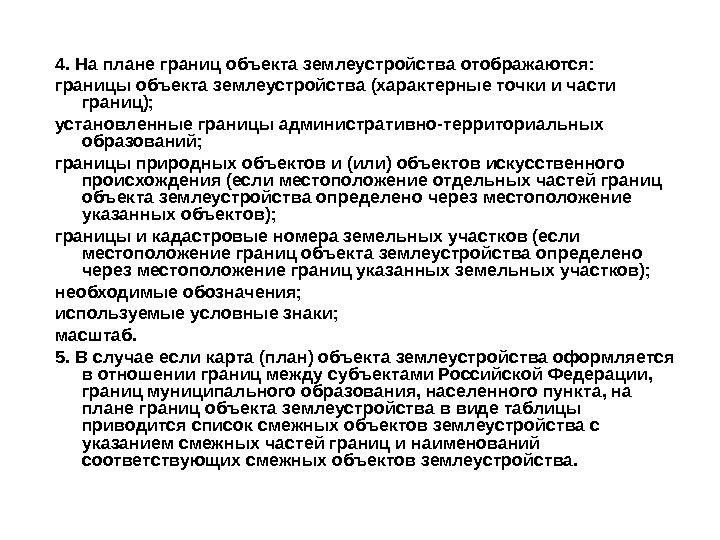 4. На плане границ объекта землеустройства отображаются:

границы объекта землеустройства (характерные точки и части границ);

установленные границы административно-территориальных образований;

границы природных объектов и (или) объектов искусственного происхождения (если местоположение отдельных частей границ объекта землеустройства определено через местоположение указанных объектов);

границы и кадастровые номера земельных участков (если местоположение границ объекта землеустройства определено через местоположение границ указанных земельных участков);

необходимые обозначения;

используемые условные знаки;

масштаб.

5. В случае если карта (план) объекта землеустройства оформляется в отношении границ между субъектами Российской Федерации, границ муниципального образования, населенного пункта, на плане границ объекта землеустройства в виде таблицы приводится список смежных объектов землеустройства с указанием смежных частей границ и наименований соответствующих смежных объектов землеустройства.